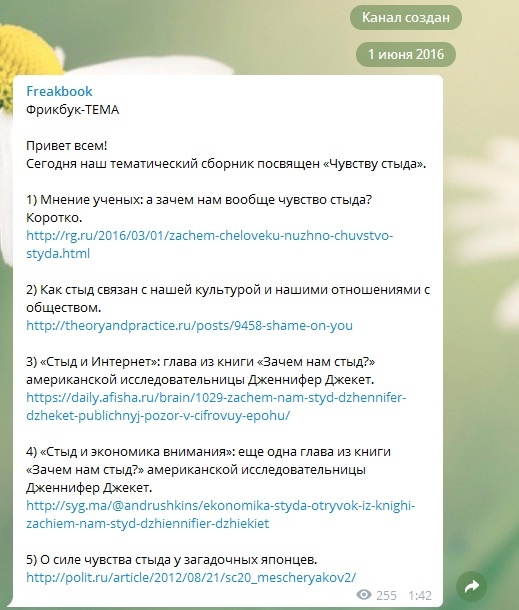 Канал создан

1 июня 2016

Freakbook
Фрикбук-ТЕМА

Привет всем!
Сегодня наш тематический сборник посвящен «Чувству стыда».

1) Мнение ученых: а зачем нам вообще чувство стыда? Коротко.
http://rg.ru/2016/03/01/zachem-cheloveku-nuzhno-chuvstvo-styda.html

2) Как стыд связан с нашей культурой и нашими отношениями с обществом.
http://theoryandpractice.ru/posts/9458-shame-on-you

3) «Стыд и Интернет»: глава из книги «Зачем нам стыд?» американской исследовательницы Дженнифер Джекет.
https://daily.afisha.ru/brain/1029-zachem-nam-styd-dzhennifer-dzheket-publichnyj-pozor-v-cifrovuy-epohu/

4) «Стыд и экономика внимания»: еще одна глава из книги «Зачем нам стыд?» американской исследовательницы Дженнифер Джекет.
http://syg.ma/@andrushkins/ekonomika-styda-otryvok-iz-knighi-zachiem-nam-styd-dzhiennifier-dzhiekiet

5) О силе чувства стыда у загадочных японцев.
http://polit.ru/article/2012/08/21/sc20_mescheryakov2/

255 1:42